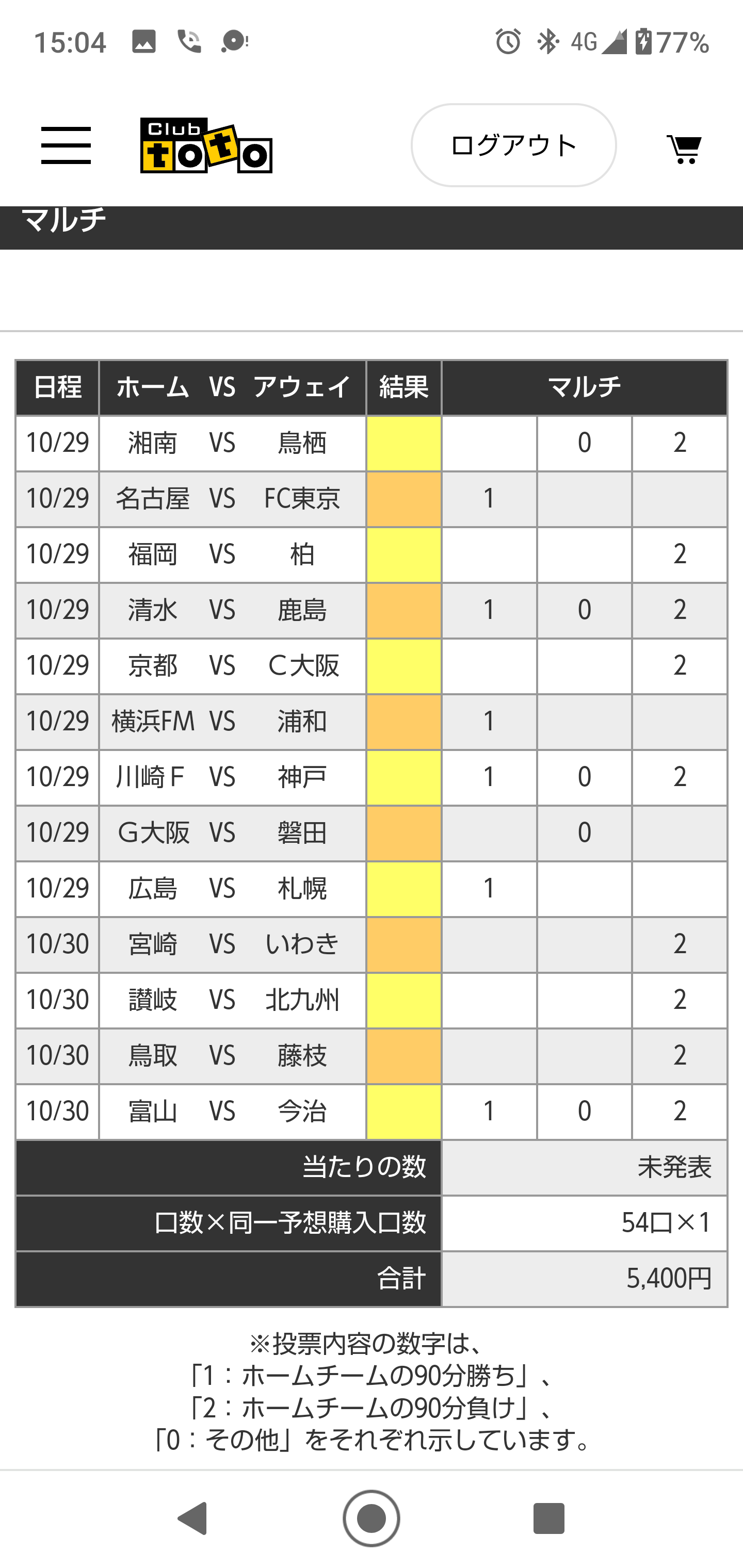 15:04 4G 77%

Club toto ログアウト

マルチ

| 日程 | ホーム VS アウェイ | 結果 | マルチ | | |
|---|---|---|---|---|---|
| 10/29 | 湘南 VS 鳥栖 | | | 0 | 2 |
| 10/29 | 名古屋 VS FC東京 | | 1 | | |
| 10/29 | 福岡 VS 柏 | | | | 2 |
| 10/29 | 清水 VS 鹿島 | | 1 | 0 | 2 |
| 10/29 | 京都 VS C大阪 | | | | 2 |
| 10/29 | 横浜FM VS 浦和 | | 1 | | |
| 10/29 | 川崎F VS 神戸 | | 1 | 0 | 2 |
| 10/29 | G大阪 VS 磐田 | | | 0 | |
| 10/29 | 広島 VS 札幌 | | 1 | | |
| 10/30 | 宮崎 VS いわき | | | | 2 |
| 10/30 | 讃岐 VS 北九州 | | | | 2 |
| 10/30 | 鳥取 VS 藤枝 | | | | 2 |
| 10/30 | 富山 VS 今治 | | 1 | 0 | 2 |
| 当たりの数 | | | 未発表 | | |
| 口数×同一予想購入口数 | | | 54口×1 | | |
| 合計 | | | 5,400円 | | |

※投票内容の数字は、
「1：ホームチームの90分勝ち」、
「2：ホームチームの90分負け」、
「0：その他」をそれぞれ示しています。